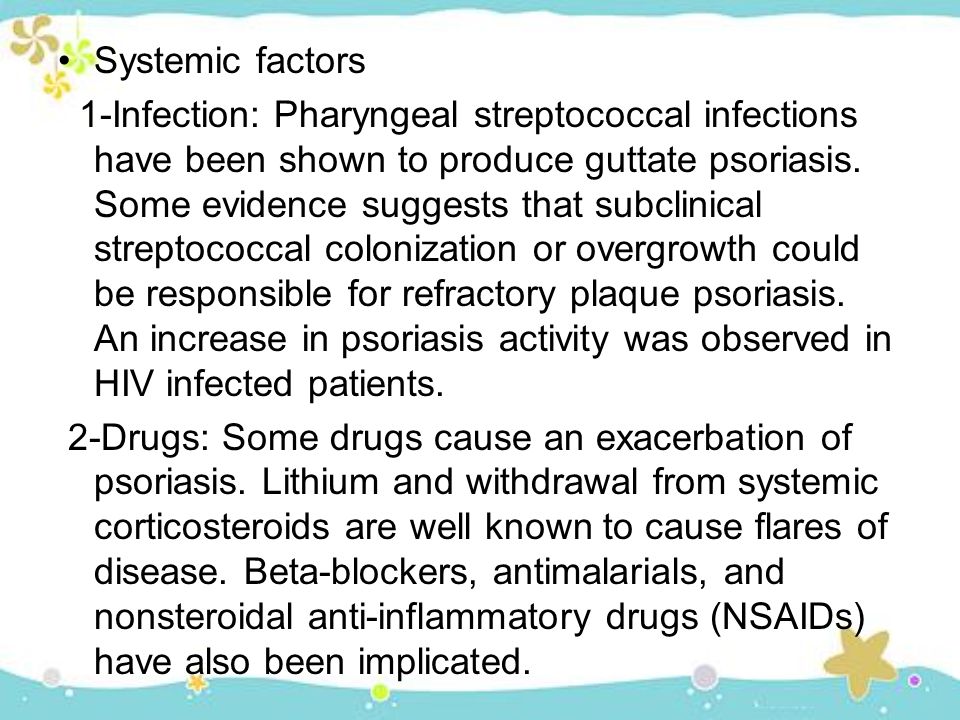 • Systemic factors

1-Infection: Pharyngeal streptococcal infections have been shown to produce guttate psoriasis. Some evidence suggests that subclinical streptococcal colonization or overgrowth could be responsible for refractory plaque psoriasis. An increase in psoriasis activity was observed in HIV infected patients.

2-Drugs: Some drugs cause an exacerbation of psoriasis. Lithium and withdrawal from systemic corticosteroids are well known to cause flares of disease. Beta-blockers, antimalarials, and nonsteroidal anti-inflammatory drugs (NSAIDs) have also been implicated.